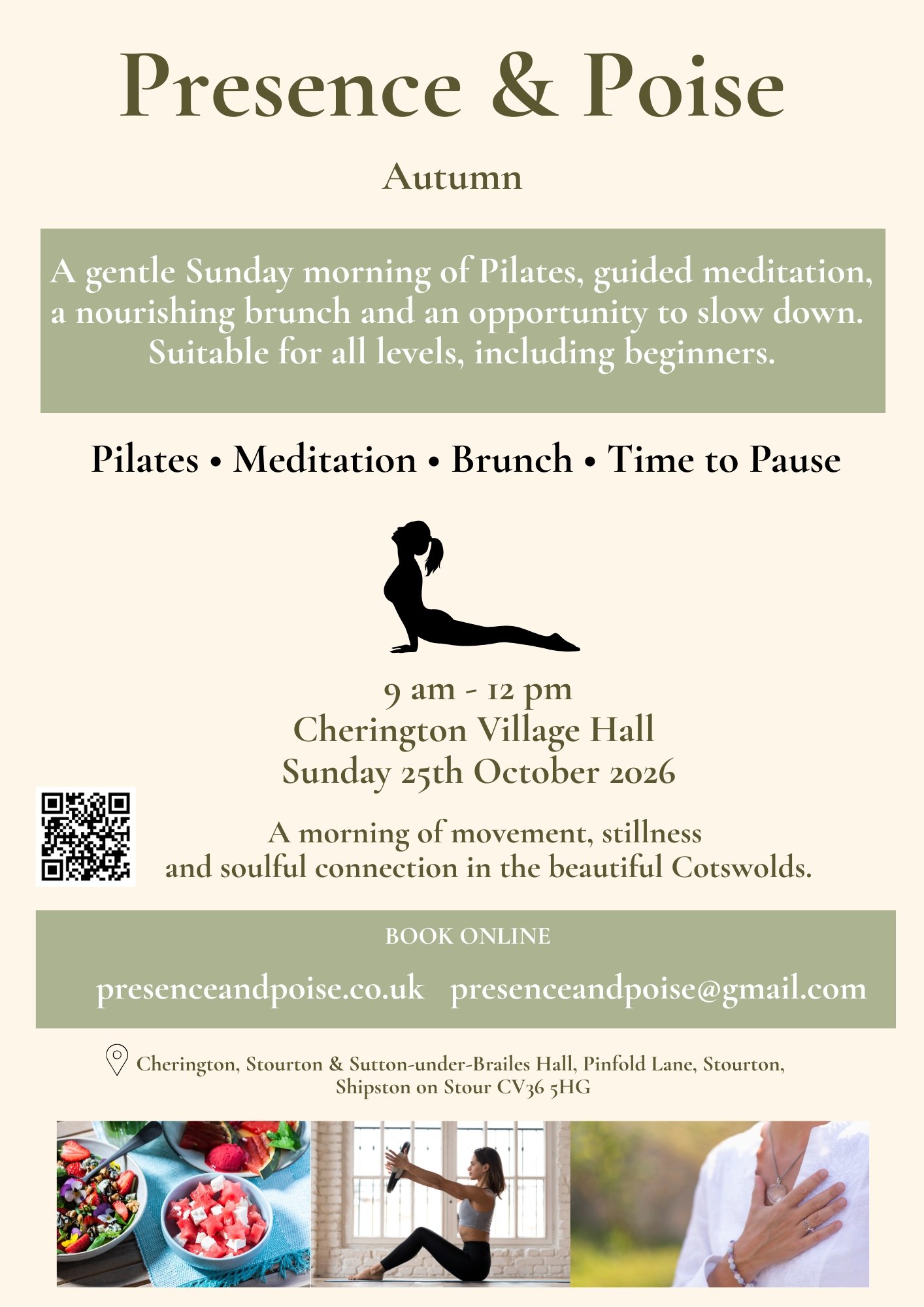 Presence & Poise

Autumn

A gentle Sunday morning of Pilates, guided meditation, a nourishing brunch and an opportunity to slow down. Suitable for all levels, including beginners.

Pilates • Meditation • Brunch • Time to Pause

9 am - 12 pm
Cherington Village Hall
Sunday 25th October 2026

A morning of movement, stillness and soulful connection in the beautiful Cotswolds.

BOOK ONLINE

presenceandpoise.co.uk presenceandpoise@gmail.com

Cherington, Stourton & Sutton-under-Brailes Hall, Pinfold Lane, Stourton, Shipston on Stour CV36 5HG